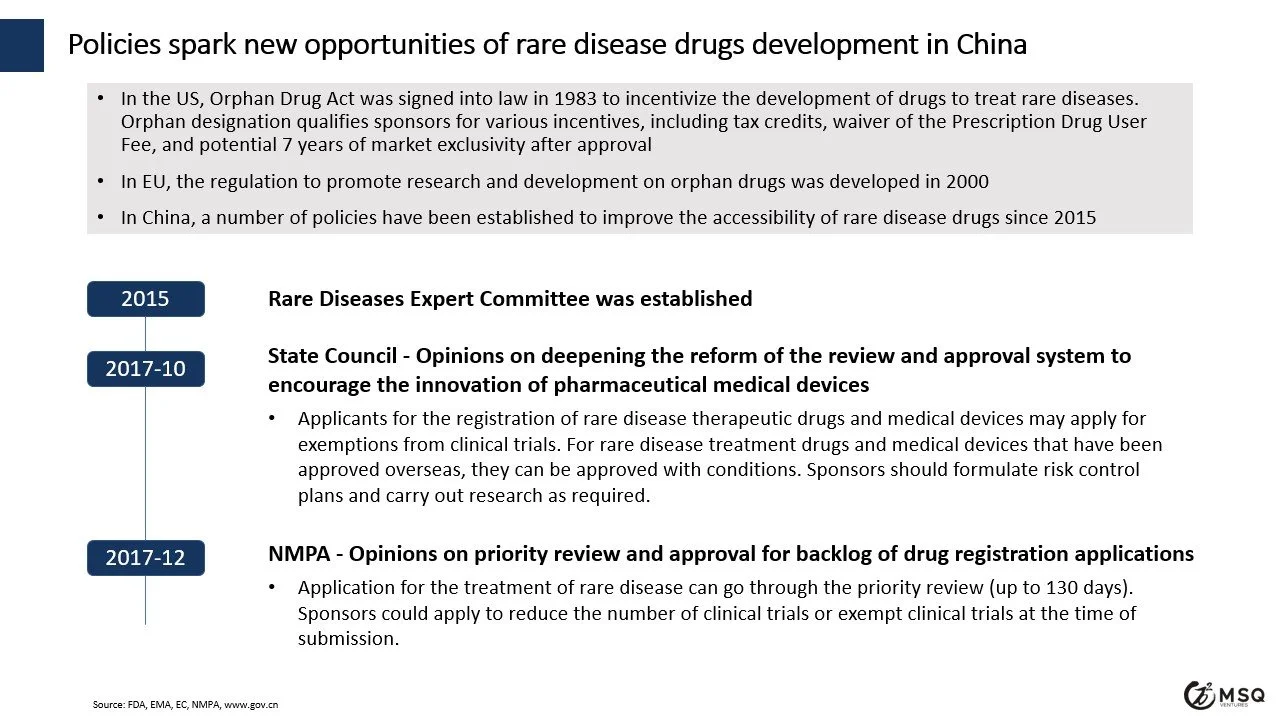 Policies spark new opportunities of rare disease drugs development in China

• In the US, Orphan Drug Act was signed into law in 1983 to incentivize the development of drugs to treat rare diseases. Orphan designation qualifies sponsors for various incentives, including tax credits, waiver of the Prescription Drug User Fee, and potential 7 years of market exclusivity after approval

• In EU, the regulation to promote research and development on orphan drugs was developed in 2000

• In China, a number of policies have been established to improve the accessibility of rare disease drugs since 2015

2015

Rare Diseases Expert Committee was established

2017-10

State Council - Opinions on deepening the reform of the review and approval system to encourage the innovation of pharmaceutical medical devices

• Applicants for the registration of rare disease therapeutic drugs and medical devices may apply for exemptions from clinical trials. For rare disease treatment drugs and medical devices that have been approved overseas, they can be approved with conditions. Sponsors should formulate risk control plans and carry out research as required.

2017-12

NMPA - Opinions on priority review and approval for backlog of drug registration applications

• Application for the treatment of rare disease can go through the priority review (up to 130 days). Sponsors could apply to reduce the number of clinical trials or exempt clinical trials at the time of submission.

Source: FDA, EMA, EC, NMPA, www.gov.cn

MSQ VENTURES